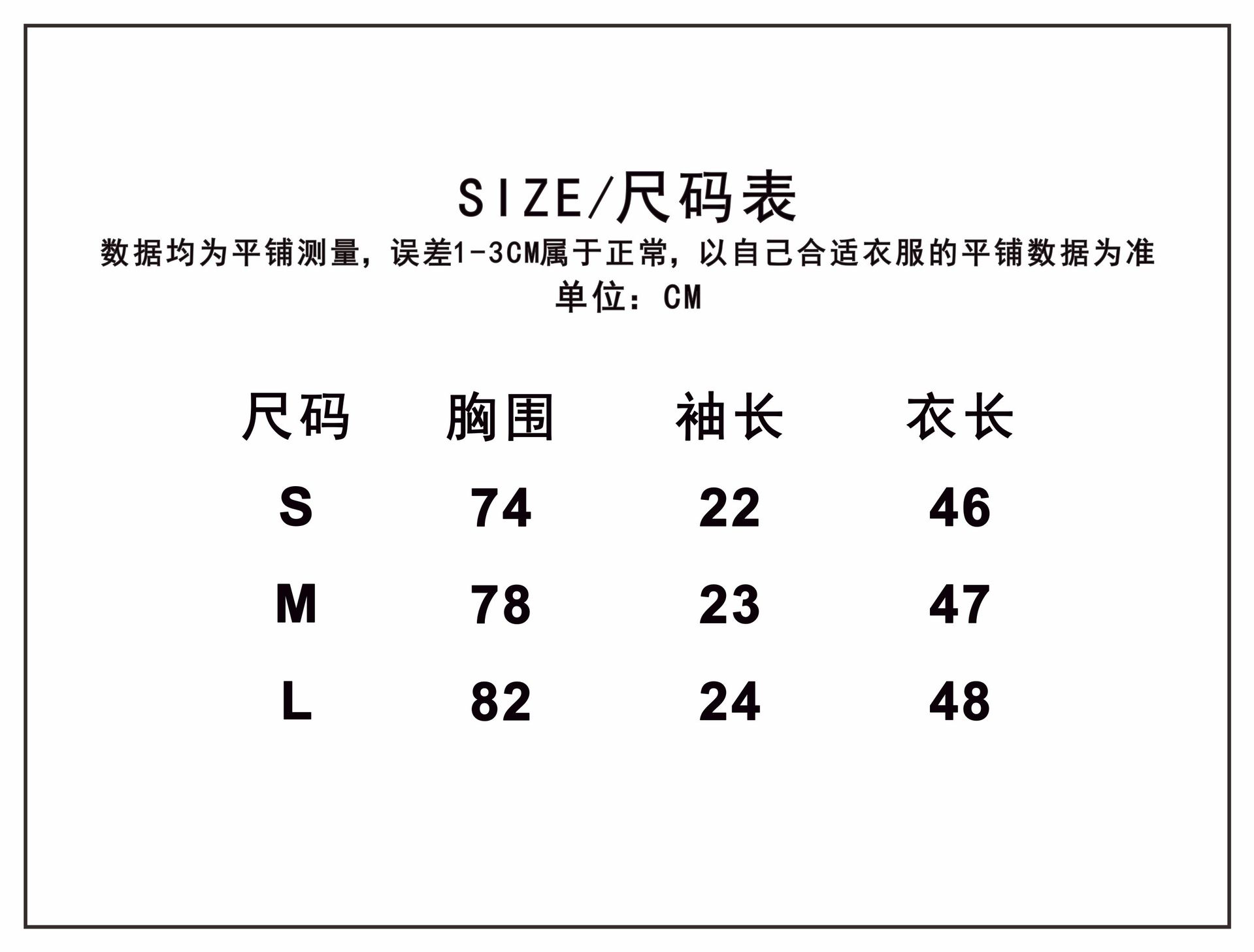 SIZE/尺码表

数据均为平铺测量，误差1-3CM属于正常，以自己合适衣服的平铺数据为准

单位：CM

| 尺码 | 胸围 | 袖长 | 衣长 |
|---|---|---|---|
| S | 74 | 22 | 46 |
| M | 78 | 23 | 47 |
| L | 82 | 24 | 48 |